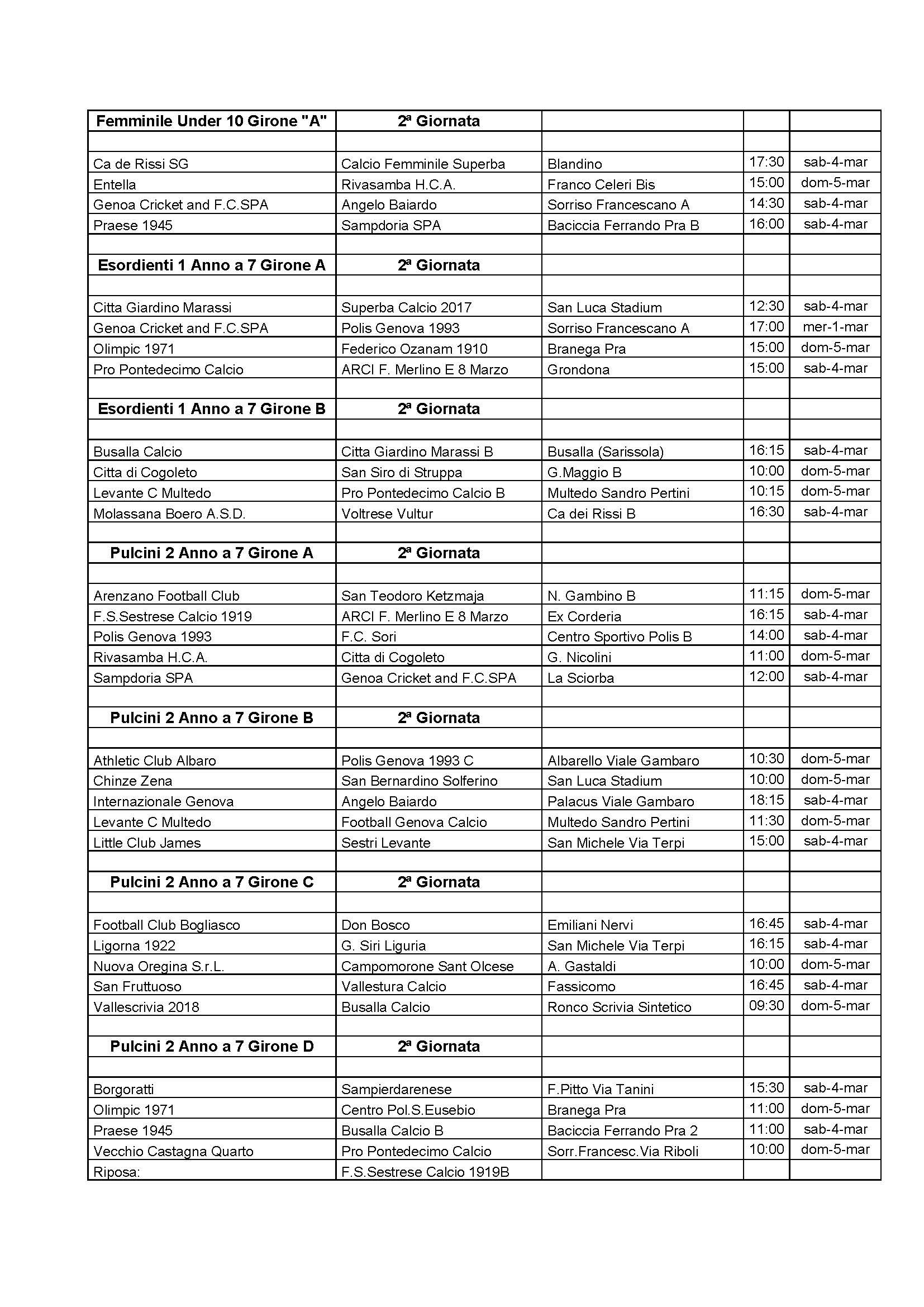 | Femminile Under 10 Girone "A" | 2ª Giornata | | | |
|---|---|---|---|---|
| | | | | |
| Ca de Rissi SG | Calcio Femminile Superba | Blandino | 17:30 | sab-4-mar |
| Entella | Rivasamba H.C.A. | Franco Celeri Bis | 15:00 | dom-5-mar |
| Genoa Cricket and F.C.SPA | Angelo Baiardo | Sorriso Francescano A | 14:30 | sab-4-mar |
| Praese 1945 | Sampdoria SPA | Baciccia Ferrando Pra B | 16:00 | sab-4-mar |
| | | | | |
| Esordienti 1 Anno a 7 Girone A | 2ª Giornata | | | |
| | | | | |
| Citta Giardino Marassi | Superba Calcio 2017 | San Luca Stadium | 12:30 | sab-4-mar |
| Genoa Cricket and F.C.SPA | Polis Genova 1993 | Sorriso Francescano A | 17:00 | mer-1-mar |
| Olimpic 1971 | Federico Ozanam 1910 | Branega Pra | 15:00 | dom-5-mar |
| Pro Pontedecimo Calcio | ARCI F. Merlino E 8 Marzo | Grondona | 15:00 | sab-4-mar |
| | | | | |
| Esordienti 1 Anno a 7 Girone B | 2ª Giornata | | | |
| | | | | |
| Busalla Calcio | Citta Giardino Marassi B | Busalla (Sarissola) | 16:15 | sab-4-mar |
| Citta di Cogoleto | San Siro di Struppa | G.Maggio B | 10:00 | dom-5-mar |
| Levante C Multedo | Pro Pontedecimo Calcio B | Multedo Sandro Pertini | 10:15 | dom-5-mar |
| Molassana Boero A.S.D. | Voltrese Vultur | Ca dei Rissi B | 16:30 | sab-4-mar |
| | | | | |
| Pulcini 2 Anno a 7 Girone A | 2ª Giornata | | | |
| | | | | |
| Arenzano Football Club | San Teodoro Ketzmaja | N. Gambino B | 11:15 | dom-5-mar |
| F.S.Sestrese Calcio 1919 | ARCI F. Merlino E 8 Marzo | Ex Corderia | 16:15 | sab-4-mar |
| Polis Genova 1993 | F.C. Sori | Centro Sportivo Polis B | 14:00 | sab-4-mar |
| Rivasamba H.C.A. | Citta di Cogoleto | G. Nicolini | 11:00 | dom-5-mar |
| Sampdoria SPA | Genoa Cricket and F.C.SPA | La Sciorba | 12:00 | sab-4-mar |
| | | | | |
| Pulcini 2 Anno a 7 Girone B | 2ª Giornata | | | |
| | | | | |
| Athletic Club Albaro | Polis Genova 1993 C | Albarello Viale Gambaro | 10:30 | dom-5-mar |
| Chinze Zena | San Bernardino Solferino | San Luca Stadium | 10:00 | dom-5-mar |
| Internazionale Genova | Angelo Baiardo | Palacus Viale Gambaro | 18:15 | sab-4-mar |
| Levante C Multedo | Football Genova Calcio | Multedo Sandro Pertini | 11:30 | dom-5-mar |
| Little Club James | Sestri Levante | San Michele Via Terpi | 15:00 | sab-4-mar |
| | | | | |
| Pulcini 2 Anno a 7 Girone C | 2ª Giornata | | | |
| | | | | |
| Football Club Bogliasco | Don Bosco | Emiliani Nervi | 16:45 | sab-4-mar |
| Ligorna 1922 | G. Siri Liguria | San Michele Via Terpi | 16:15 | sab-4-mar |
| Nuova Oregina S.r.L. | Campomorone Sant Olcese | A. Gastaldi | 10:00 | dom-5-mar |
| San Fruttuoso | Vallestura Calcio | Fassicomo | 16:45 | sab-4-mar |
| Vallescrivia 2018 | Busalla Calcio | Ronco Scrivia Sintetico | 09:30 | dom-5-mar |
| | | | | |
| Pulcini 2 Anno a 7 Girone D | 2ª Giornata | | | |
| | | | | |
| Borgoratti | Sampierdarenese | F.Pitto Via Tanini | 15:30 | sab-4-mar |
| Olimpic 1971 | Centro Pol.S.Eusebio | Branega Pra | 11:00 | dom-5-mar |
| Praese 1945 | Busalla Calcio B | Baciccia Ferrando Pra 2 | 11:00 | sab-4-mar |
| Vecchio Castagna Quarto | Pro Pontedecimo Calcio | Sorr.Francesc.Via Riboli | 10:00 | dom-5-mar |
| Riposa: | F.S.Sestrese Calcio 1919B | | | |